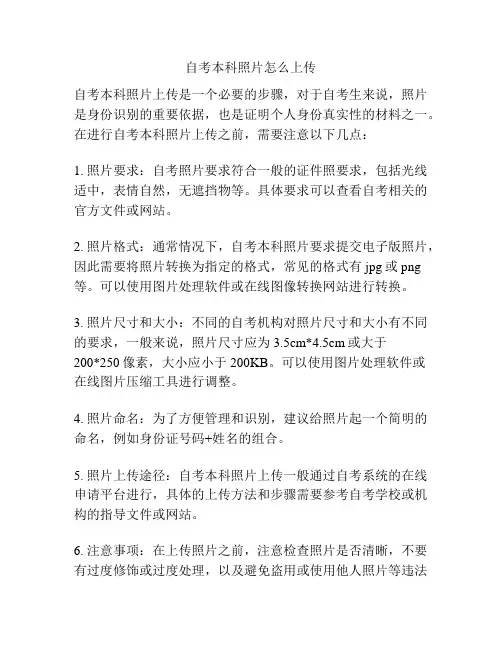 自考本科照片怎么上传

自考本科照片上传是一个必要的步骤，对于自考生来说，照片是身份识别的重要依据，也是证明个人身份真实性的材料之一。在进行自考本科照片上传之前，需要注意以下几点：

1. 照片要求：自考照片要求符合一般的证件照要求，包括光线适中，表情自然，无遮挡物等。具体要求可以查看自考相关的官方文件或网站。

2. 照片格式：通常情况下，自考本科照片要求提交电子版照片，因此需要将照片转换为指定的格式，常见的格式有 jpg 或 png 等。可以使用图片处理软件或在线图像转换网站进行转换。

3. 照片尺寸和大小：不同的自考机构对照片尺寸和大小有不同的要求，一般来说，照片尺寸应为 3.5cm*4.5cm 或大于 200*250 像素，大小应小于 200KB。可以使用图片处理软件或在线图片压缩工具进行调整。

4. 照片命名：为了方便管理和识别，建议给照片起一个简明的命名，例如身份证号码+姓名的组合。

5. 照片上传途径：自考本科照片上传一般通过自考系统的在线申请平台进行，具体的上传方法和步骤需要参考自考学校或机构的指导文件或网站。

6. 注意事项：在上传照片之前，注意检查照片是否清晰，不要有过度修饰或过度处理，以及避免盗用或使用他人照片等违法